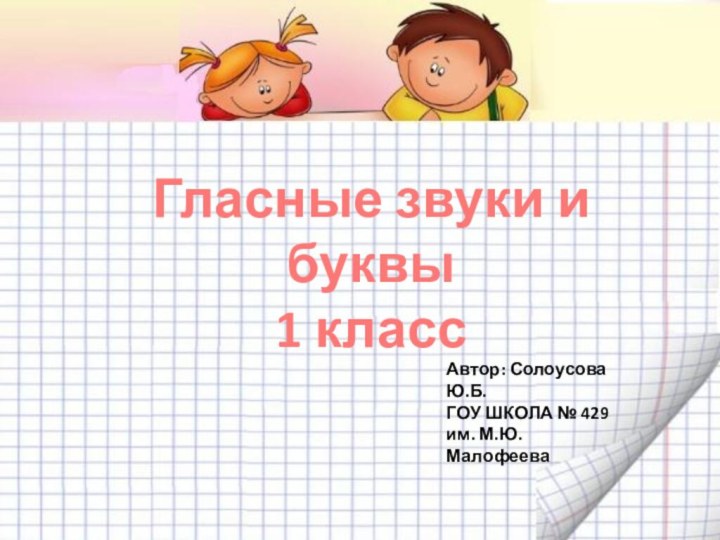 Гласные звуки и буквы
1 класс

Автор: Солоусова Ю.Б.
ГОУ ШКОЛА № 429 им. М.Ю. Малофеева